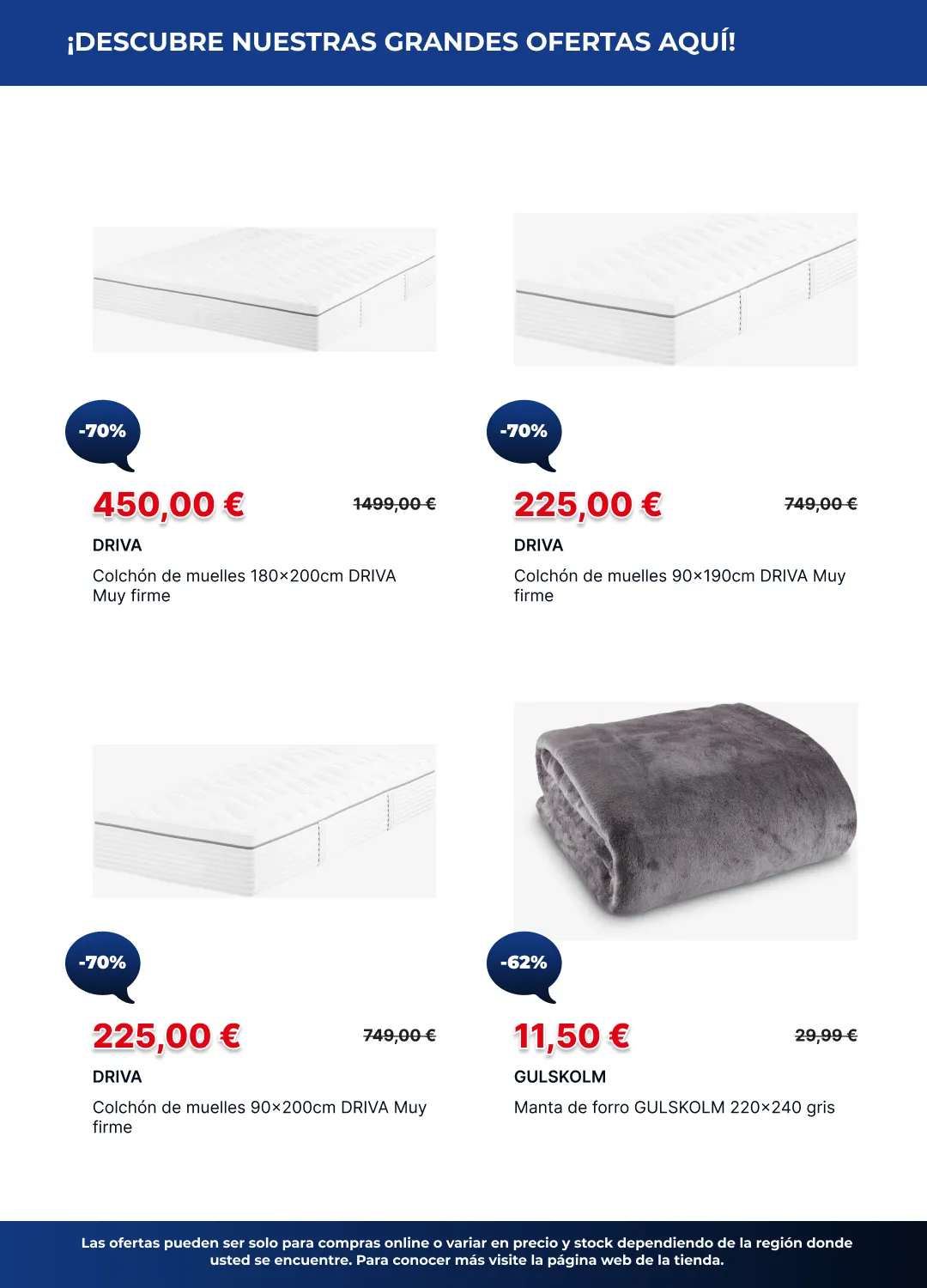 ¡DESCUBRE NUESTRAS GRANDES OFERTAS AQUÍ!

-70%

450,00 €

1499,00 €

DRIVA

Colchón de muelles 180×200cm DRIVA Muy firme

-70%

225,00 €

749,00 €

DRIVA

Colchón de muelles 90×190cm DRIVA Muy firme

-70%

225,00 €

749,00 €

DRIVA

Colchón de muelles 90×200cm DRIVA Muy firme

-62%

11,50 €

29,99 €

GULSKOLM

Manta de forro GULSKOLM 220×240 gris

Las ofertas pueden ser solo para compras online o variar en precio y stock dependiendo de la región donde usted se encuentre. Para conocer más visite la página web de la tienda.